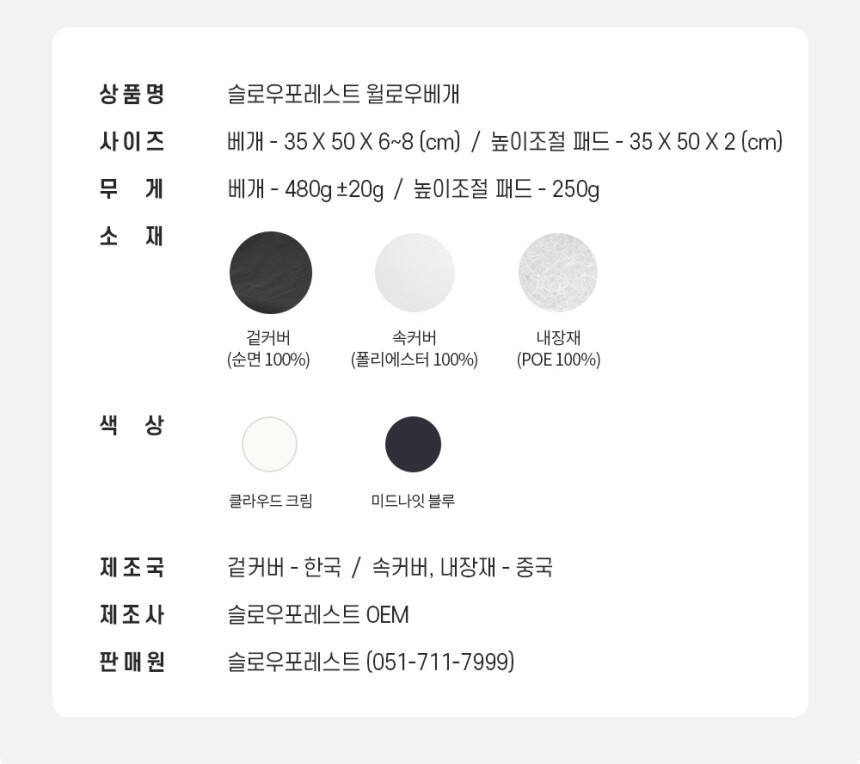 상품명 슬로우포레스트 윌로우베개
사이즈 베개 - 35 X 50 X 6~8 (cm) / 높이조절 패드 - 35 X 50 X 2 (cm)
무 게 베개 - 480g ±20g / 높이조절 패드 - 250g
소 재

겉커버
(순면 100%)

속커버
(폴리에스터 100%)

내장재
(POE 100%)

색 상

클라우드 크림

미드나잇 블루

제조국 겉커버 - 한국 / 속커버, 내장재 - 중국
제조사 슬로우포레스트 OEM
판매원 슬로우포레스트 (051-711-7999)